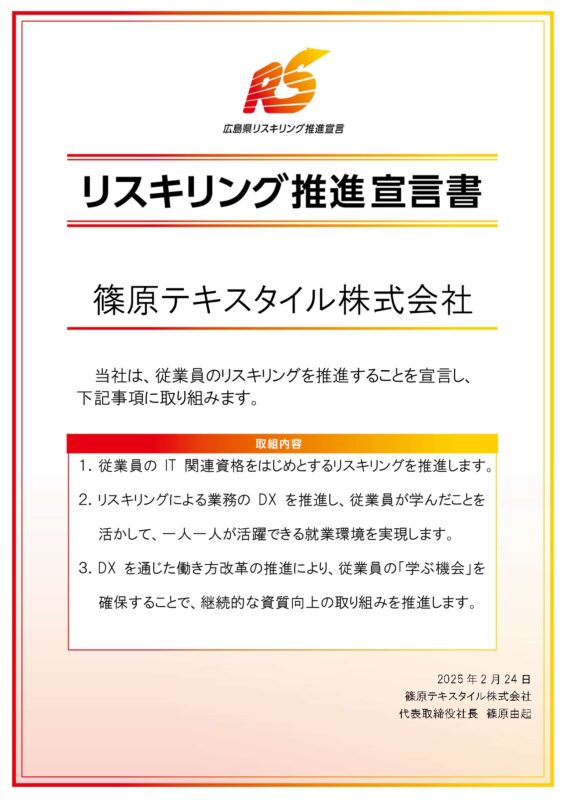 RS
広島県リスキリング推進宣言

リスキリング推進宣言書

篠原テキスタイル株式会社

当社は、従業員のリスキリングを推進することを宣言し、下記事項に取り組みます。

取組内容

1.従業員のIT関連資格をはじめとするリスキリングを推進します。

2.リスキリングによる業務のDXを推進し、従業員が学んだことを活かして、一人一人が活躍できる就業環境を実現します。

3.DXを通じた働き方改革の推進により、従業員の「学ぶ機会」を確保することで、継続的な資質向上の取り組みを推進します。

2025年2月24日
篠原テキスタイル株式会社
代表取締役社長 篠原由起